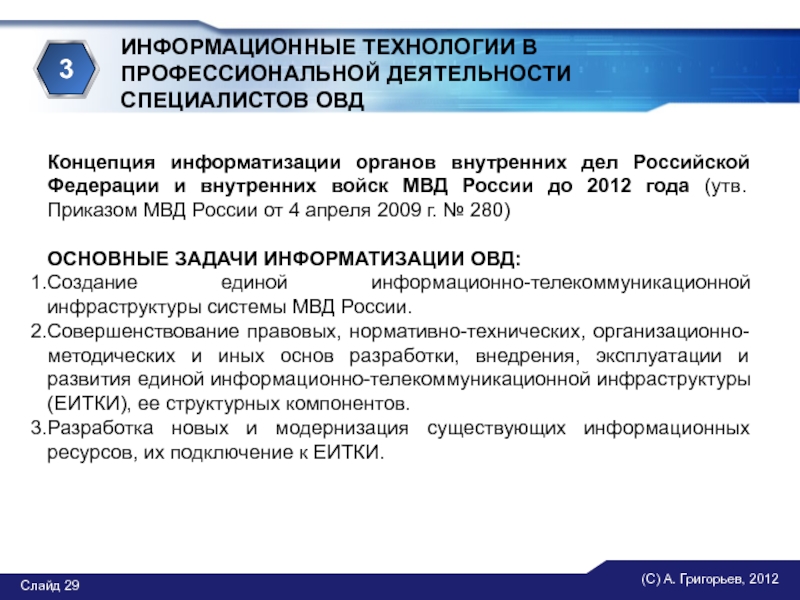 3

ИНФОРМАЦИОННЫЕ ТЕХНОЛОГИИ В ПРОФЕССИОНАЛЬНОЙ ДЕЯТЕЛЬНОСТИ СПЕЦИАЛИСТОВ ОВД

Концепция информатизации органов внутренних дел Российской Федерации и внутренних войск МВД России до 2012 года (утв. Приказом МВД России от 4 апреля 2009 г. № 280)

ОСНОВНЫЕ ЗАДАЧИ ИНФОРМАТИЗАЦИИ ОВД:
1.Создание единой информационно-телекоммуникационной инфраструктуры системы МВД России.
2.Совершенствование правовых, нормативно-технических, организационно-методических и иных основ разработки, внедрения, эксплуатации и развития единой информационно-телекоммуникационной инфраструктуры (ЕИТКИ), ее структурных компонентов.
3.Разработка новых и модернизация существующих информационных ресурсов, их подключение к ЕИТКИ.

Слайд 29

(С) А. Григорьев, 2012